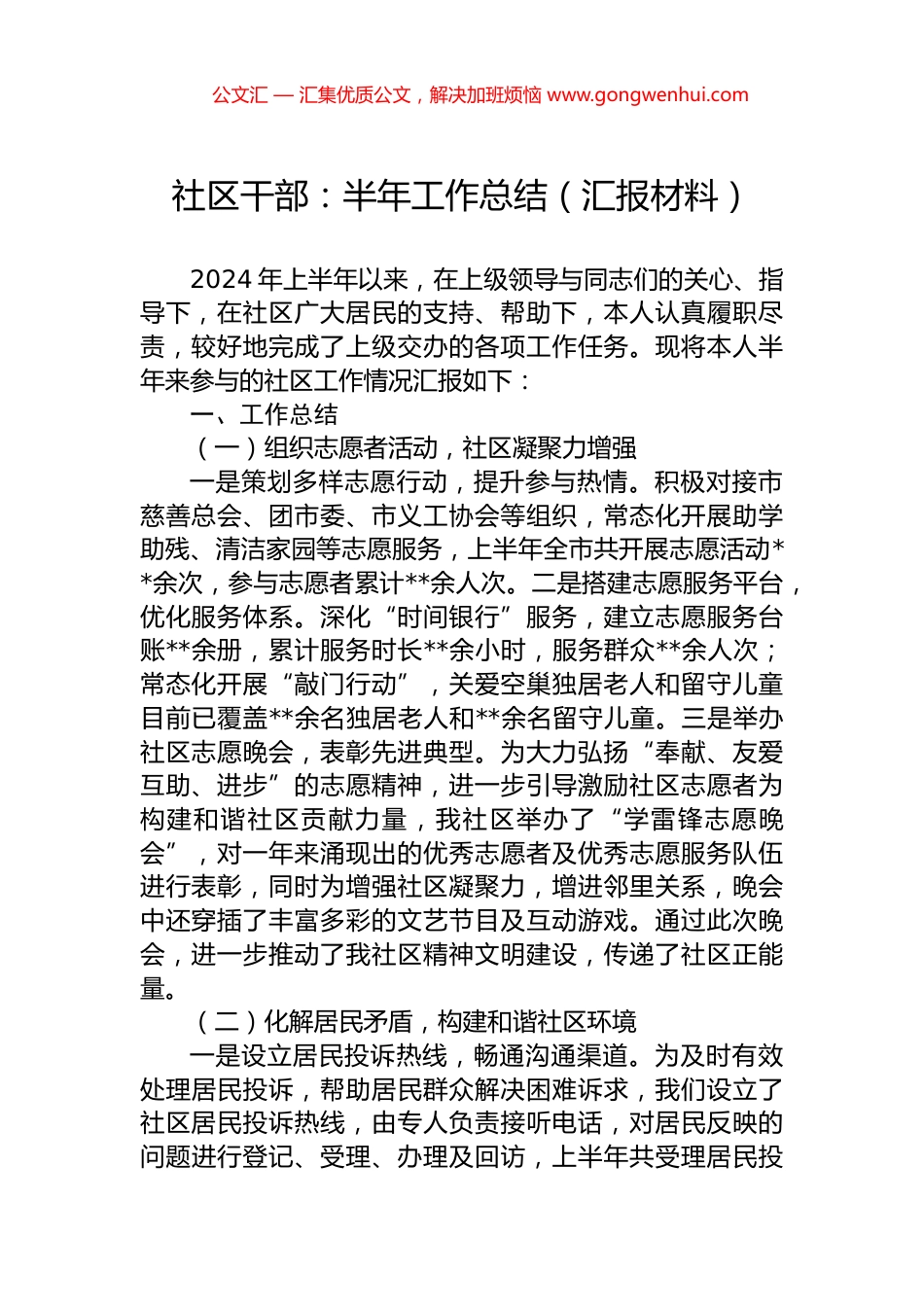 公文汇 — 汇集优质公文，解决加班烦恼 www.gongwenhui.com

社区干部：半年工作总结（汇报材料）

2024 年上半年以来，在上级领导与同志们的关心、指导下，在社区广大居民的支持、帮助下，本人认真履职尽责，较好地完成了上级交办的各项工作任务。现将本人半年来参与的社区工作情况汇报如下：

一、工作总结

（一）组织志愿者活动，社区凝聚力增强

一是策划多样志愿行动，提升参与热情。积极对接市慈善总会、团市委、市义工协会等组织，常态化开展助学助残、清洁家园等志愿服务，上半年全市共开展志愿活动**余次，参与志愿者累计**余人次。二是搭建志愿服务平台，优化服务体系。深化“时间银行”服务，建立志愿服务台账**余册，累计服务时长**余小时，服务群众**余人次；常态化开展“敲门行动”，关爱空巢独居老人和留守儿童目前已覆盖**余名独居老人和**余名留守儿童。三是举办社区志愿晚会，表彰先进典型。为大力弘扬“奉献、友爱互助、进步”的志愿精神，进一步引导激励社区志愿者为构建和谐社区贡献力量，我社区举办了“学雷锋志愿晚会”，对一年来涌现出的优秀志愿者及优秀志愿服务队伍进行表彰，同时为增强社区凝聚力，增进邻里关系，晚会中还穿插了丰富多彩的文艺节目及互动游戏。通过此次晚会，进一步推动了我社区精神文明建设，传递了社区正能量。

（二）化解居民矛盾，构建和谐社区环境

一是设立居民投诉热线，畅通沟通渠道。为及时有效处理居民投诉，帮助居民群众解决困难诉求，我们设立了社区居民投诉热线，由专人负责接听电话，对居民反映的问题进行登记、受理、办理及回访，上半年共受理居民投